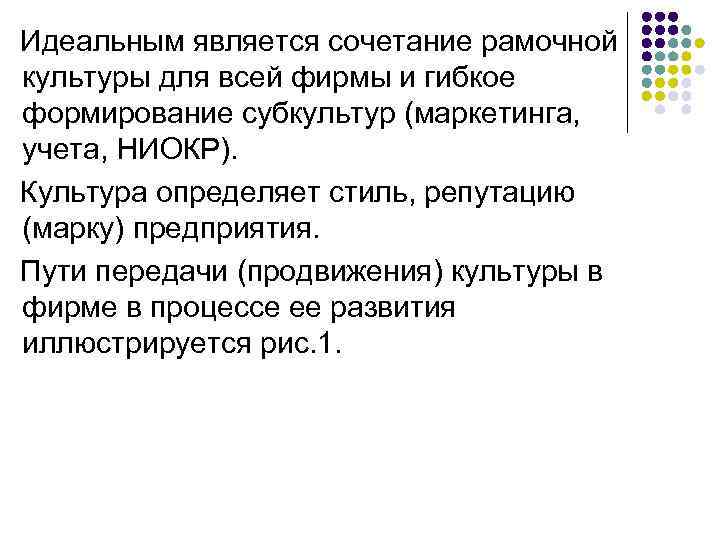 Идеальным является сочетание рамочной культуры для всей фирмы и гибкое формирование субкультур (маркетинга, учета, НИОКР).

Культура определяет стиль, репутацию (марку) предприятия.

Пути передачи (продвижения) культуры в фирме в процессе ее развития иллюстрируется рис.1.